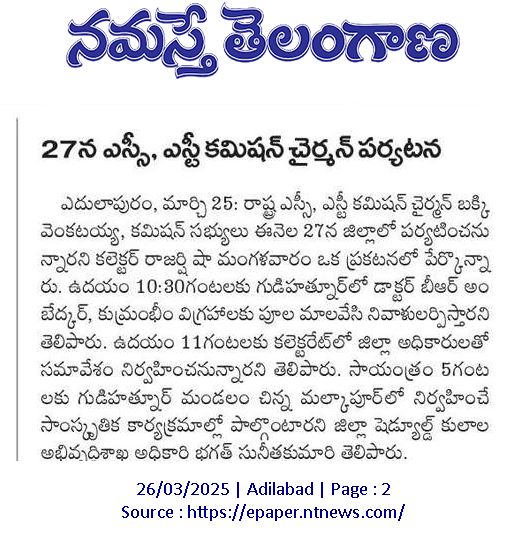 నమస్తే తెలంగాణ

27న ఎస్సీ, ఎస్టీ కమిషన్ చైర్మన్ పర్యటన

ఎదులాపురం, మార్చి 25: రాష్ట్ర ఎస్సీ, ఎస్టీ కమిషన్ చైర్మన్ బక్కి వెంకటయ్య, కమిషన్ సభ్యులు ఈనెల 27న జిల్లాలో పర్యటించనున్నారని కలెక్టర్ రాజర్షి షా మంగళవారం ఒక ప్రకటనలో పేర్కొన్నారు. ఉదయం 10:30గంటలకు గుడిహత్నూర్‌లో డాక్టర్ బీఆర్ అంబేద్కర్, కుమ్రంభీం విగ్రహాలకు పూల మాలవేసి నివాళులర్పిస్తారని తెలిపారు. ఉదయం 11గంటలకు కలెక్టరేట్‌లో జిల్లా అధికారులతో సమావేశం నిర్వహించనున్నారని తెలిపారు. సాయంత్రం 5గంటలకు గుడిహత్నూర్ మండలం చిన్న మల్కాపూర్‌లో నిర్వహించే సాంస్కృతిక కార్యక్రమాల్లో పాల్గొంటారని జిల్లా షెడ్యూల్డ్ కులాల అభివృద్ధిశాఖ అధికారి భగత్ సునీతకుమారి తెలిపారు.

26/03/2025 | Adilabad | Page : 2
Source : https://epaper.ntnews.com/